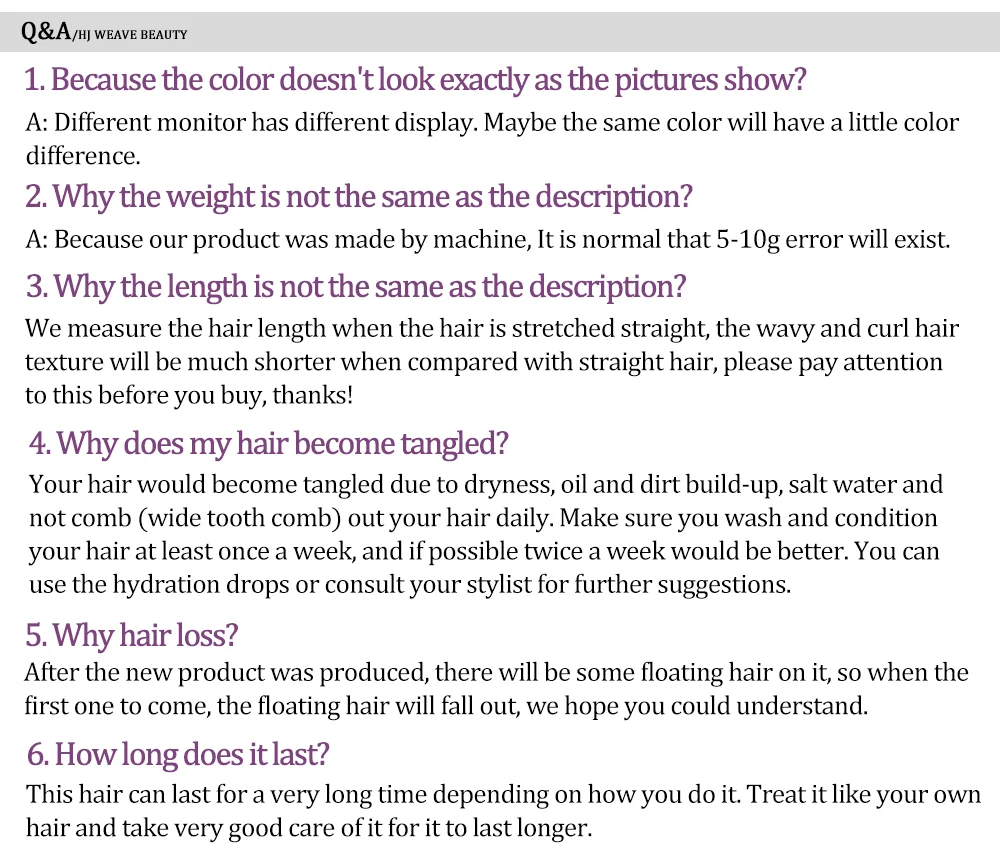 Q&A/HJ WEAVE BEAUTY

1. Because the color doesn't look exactly as the pictures show?

A: Different monitor has different display. Maybe the same color will have a little color difference.

2. Why the weight is not the same as the description?

A: Because our product was made by machine, It is normal that 5-10g error will exist.

3. Why the length is not the same as the description?

We measure the hair length when the hair is stretched straight, the wavy and curl hair texture will be much shorter when compared with straight hair, please pay attention to this before you buy, thanks!

4. Why does my hair become tangled?

Your hair would become tangled due to dryness, oil and dirt build-up, salt water and not comb (wide tooth comb) out your hair daily. Make sure you wash and condition your hair at least once a week, and if possible twice a week would be better. You can use the hydration drops or consult your stylist for further suggestions.

5. Why hair loss?

After the new product was produced, there will be some floating hair on it, so when the first one to come, the floating hair will fall out, we hope you could understand.

6. How long does it last?

This hair can last for a very long time depending on how you do it. Treat it like your own hair and take very good care of it for it to last longer.